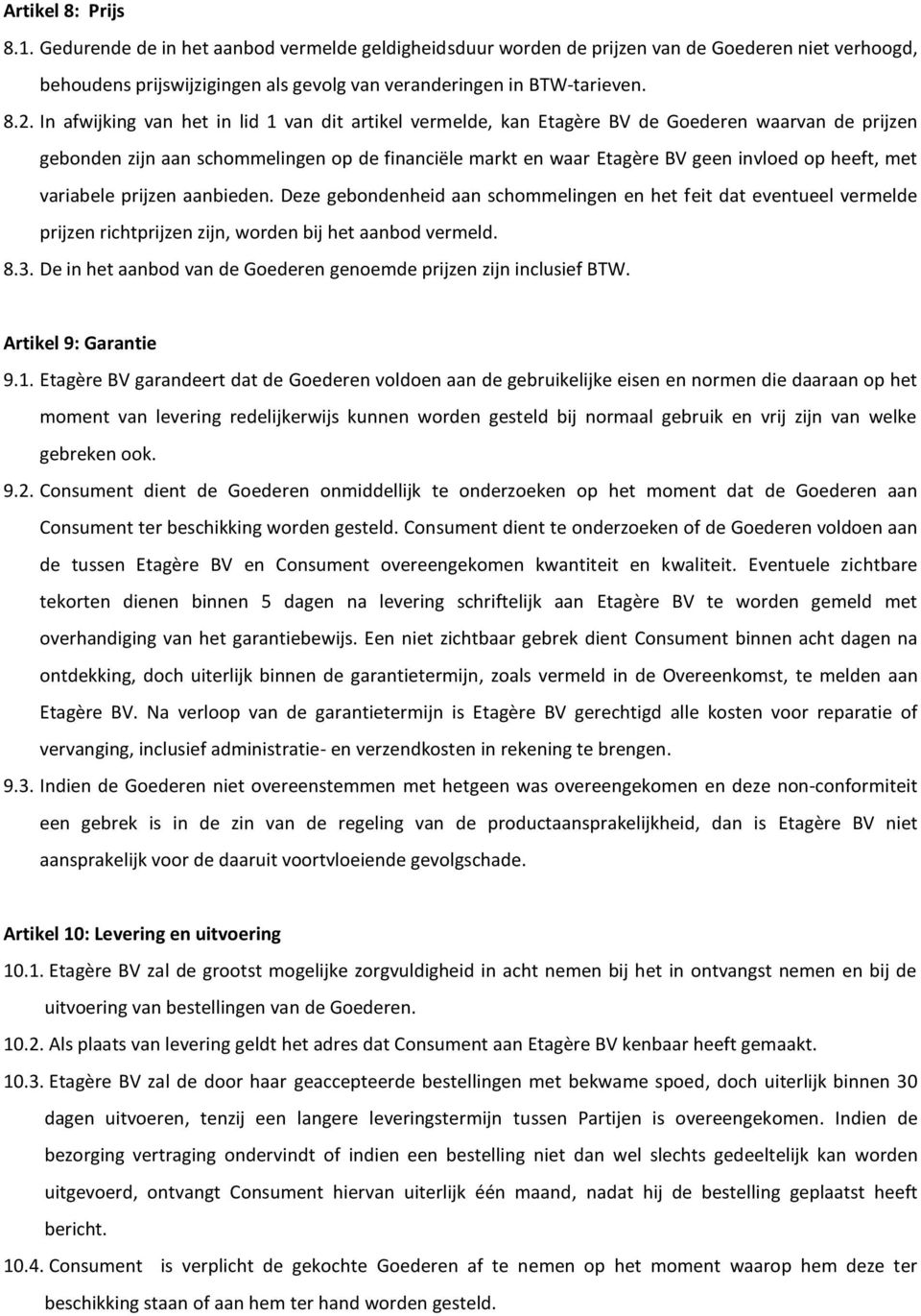 Artikel 8: Prijs

8.1. Gedurende de in het aanbod vermelde geldigheidsduur worden de prijzen van de Goederen niet verhoogd, behoudens prijswijzigingen als gevolg van veranderingen in BTW-tarieven.

8.2. In afwijking van het in lid 1 van dit artikel vermelde, kan Etagère BV de Goederen waarvan de prijzen gebonden zijn aan schommelingen op de financiële markt en waar Etagère BV geen invloed op heeft, met variabele prijzen aanbieden. Deze gebondenheid aan schommelingen en het feit dat eventueel vermelde prijzen richtprijzen zijn, worden bij het aanbod vermeld.

8.3. De in het aanbod van de Goederen genoemde prijzen zijn inclusief BTW.

Artikel 9: Garantie

9.1. Etagère BV garandeert dat de Goederen voldoen aan de gebruikelijke eisen en normen die daaraan op het moment van levering redelijkerwijs kunnen worden gesteld bij normaal gebruik en vrij zijn van welke gebreken ook.

9.2. Consument dient de Goederen onmiddellijk te onderzoeken op het moment dat de Goederen aan Consument ter beschikking worden gesteld. Consument dient te onderzoeken of de Goederen voldoen aan de tussen Etagère BV en Consument overeengekomen kwantiteit en kwaliteit. Eventuele zichtbare tekorten dienen binnen 5 dagen na levering schriftelijk aan Etagère BV te worden gemeld met overhandiging van het garantiebewijs. Een niet zichtbaar gebrek dient Consument binnen acht dagen na ontdekking, doch uiterlijk binnen de garantietermijn, zoals vermeld in de Overeenkomst, te melden aan Etagère BV. Na verloop van de garantietermijn is Etagère BV gerechtigd alle kosten voor reparatie of vervanging, inclusief administratie- en verzendkosten in rekening te brengen.

9.3. Indien de Goederen niet overeenstemmen met hetgeen was overeengekomen en deze non-conformiteit een gebrek is in de zin van de regeling van de productaansprakelijkheid, dan is Etagère BV niet aansprakelijk voor de daaruit voortvloeiende gevolgschade.

Artikel 10: Levering en uitvoering

10.1. Etagère BV zal de grootst mogelijke zorgvuldigheid in acht nemen bij het in ontvangst nemen en bij de uitvoering van bestellingen van de Goederen.

10.2. Als plaats van levering geldt het adres dat Consument aan Etagère BV kenbaar heeft gemaakt.

10.3. Etagère BV zal de door haar geaccepteerde bestellingen met bekwame spoed, doch uiterlijk binnen 30 dagen uitvoeren, tenzij een langere leveringstermijn tussen Partijen is overeengekomen. Indien de bezorging vertraging ondervindt of indien een bestelling niet dan wel slechts gedeeltelijk kan worden uitgevoerd, ontvangt Consument hiervan uiterlijk één maand, nadat hij de bestelling geplaatst heeft bericht.

10.4. Consument is verplicht de gekochte Goederen af te nemen op het moment waarop hem deze ter beschikking staan of aan hem ter hand worden gesteld.